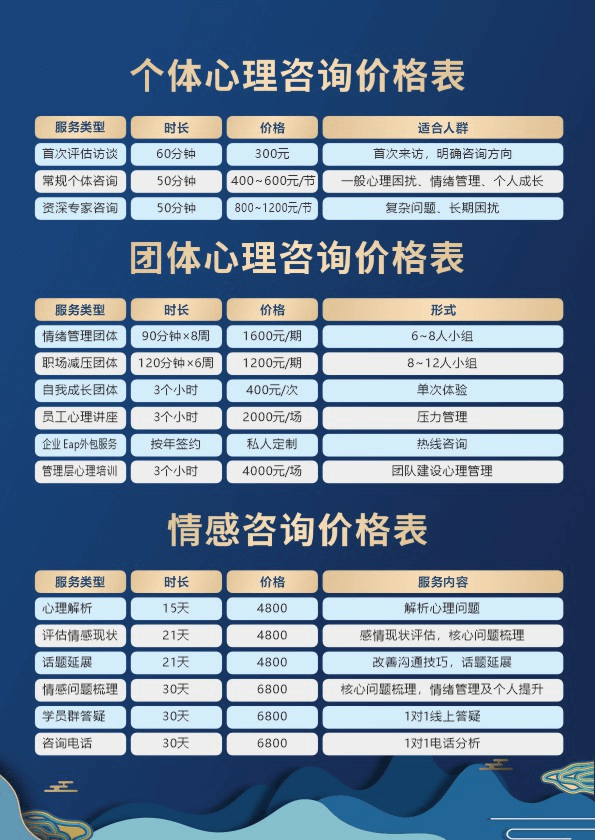 个体心理咨询价格表

| 服务类型 | 时长 | 价格 | 适合人群 |
|---|---|---|---|
| 首次评估访谈 | 60分钟 | 300元 | 首次来访，明确咨询方向 |
| 常规个体咨询 | 50分钟 | 400~600元/节 | 一般心理困扰、情绪管理、个人成长 |
| 资深专家咨询 | 50分钟 | 800~1200元/节 | 复杂问题、长期困扰 |

团体心理咨询价格表

| 服务类型 | 时长 | 价格 | 形式 |
|---|---|---|---|
| 情绪管理团体 | 90分钟×8周 | 1600元/期 | 6~8人小组 |
| 职场减压团体 | 120分钟×6周 | 1200元/期 | 8~12人小组 |
| 自我成长团体 | 3个小时 | 400元/次 | 单次体验 |
| 员工心理讲座 | 3个小时 | 2000元/场 | 压力管理 |
| 企业Eap外包服务 | 按年签约 | 私人定制 | 热线咨询 |
| 管理层心理培训 | 3个小时 | 4000元/场 | 团队建设心理管理 |

情感咨询价格表

| 服务类型 | 时长 | 价格 | 服务内容 |
|---|---|---|---|
| 心理解析 | 15天 | 4800 | 解析心理问题 |
| 评估情感现状 | 21天 | 4800 | 感情现状评估，核心问题梳理 |
| 话题延展 | 21天 | 4800 | 改善沟通技巧，话题延展 |
| 情感问题梳理 | 30天 | 6800 | 核心问题梳理，情绪管理及个人提升 |
| 学员群答疑 | 30天 | 6800 | 1对1线上答疑 |
| 咨询电话 | 30天 | 6800 | 1对1电话分析 |